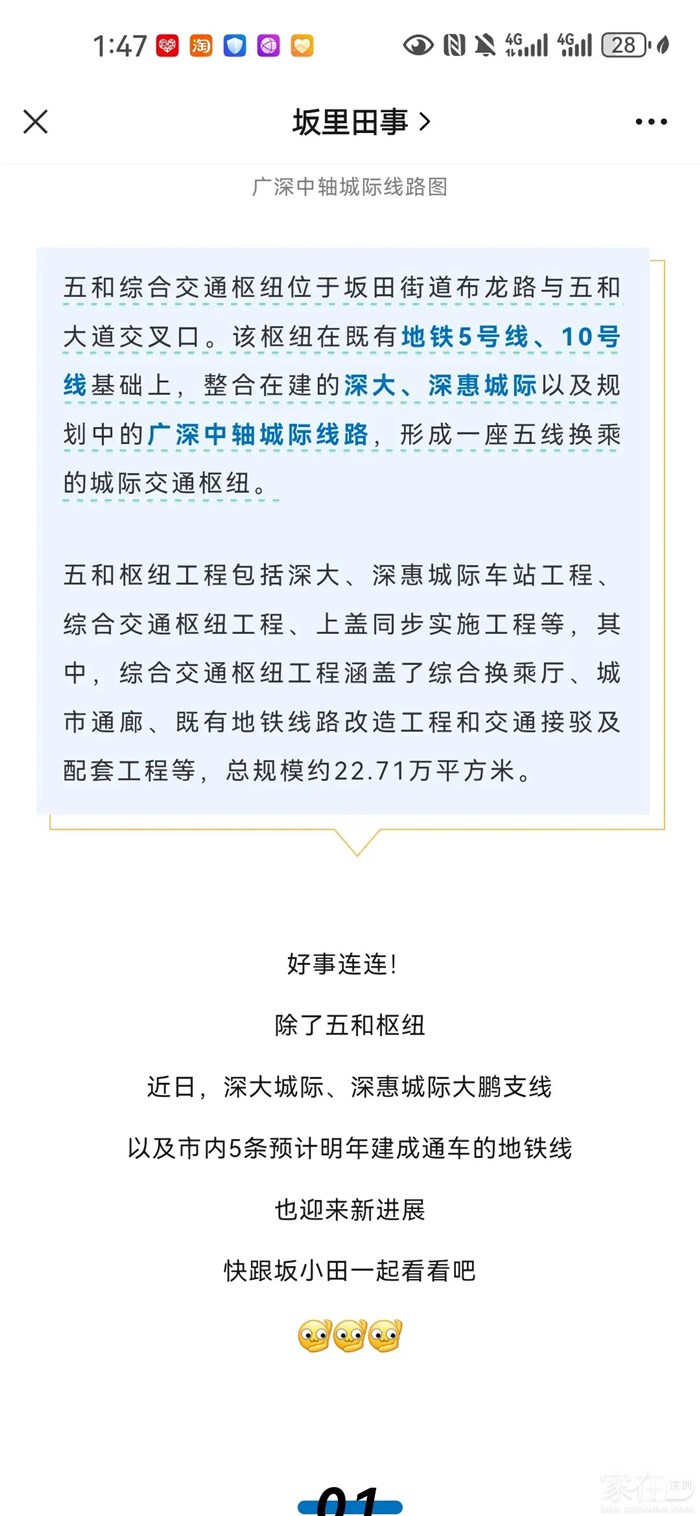 1:47 淘 4G 4G 28

坂里田事 >

广深中轴城际线路图

五和综合交通枢纽位于坂田街道布龙路与五和大道交叉口。该枢纽在既有地铁5号线、10号线基础上，整合在建的深大、深惠城际以及规划中的广深中轴城际线路，形成一座五线换乘的城际交通枢纽。

五和枢纽工程包括深大、深惠城际车站工程、综合交通枢纽工程、上盖同步实施工程等，其中，综合交通枢纽工程涵盖了综合换乘厅、城市通廊、既有地铁线路改造工程和交通接驳及配套工程等，总规模约22.71万平方米。

好事连连!

除了五和枢纽

近日，深大城际、深惠城际大鹏支线

以及市内5条预计明年建成通车的地铁线

也迎来新进展

快跟坂小田一起看看吧

01

家在深圳